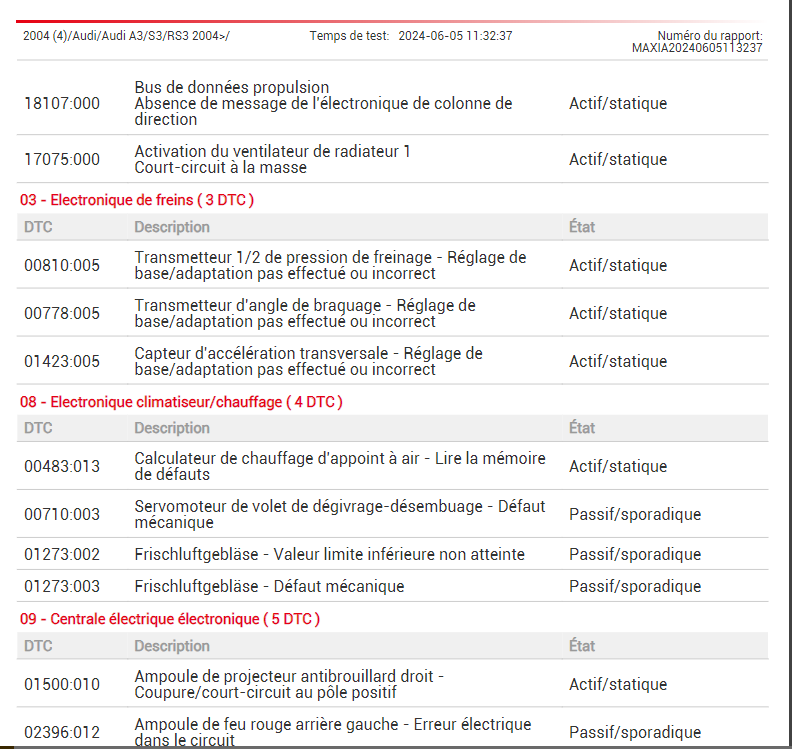 2004 (4)/Audi/Audi A3/S3/RS3 2004>/

Temps de test: 2024-06-05 11:32:37

Numéro du rapport: MAXIA20240605113237

| | | |
|---|---|---|
| 18107:000 | Bus de données propulsion Absence de message de l'électronique de colonne de direction | Actif/statique |
| 17075:000 | Activation du ventilateur de radiateur 1 Court-circuit à la masse | Actif/statique |

03 - Electronique de freins ( 3 DTC )

| DTC | Description | État |
|---|---|---|
| 00810:005 | Transmetteur 1/2 de pression de freinage - Réglage de base/adaptation pas effectué ou incorrect | Actif/statique |
| 00778:005 | Transmetteur d'angle de braquage - Réglage de base/adaptation pas effectué ou incorrect | Actif/statique |
| 01423:005 | Capteur d'accélération transversale - Réglage de base/adaptation pas effectué ou incorrect | Actif/statique |

08 - Electronique climatiseur/chauffage ( 4 DTC )

| DTC | Description | État |
|---|---|---|
| 00483:013 | Calculateur de chauffage d'appoint à air - Lire la mémoire de défauts | Actif/statique |
| 00710:003 | Servomoteur de volet de dégivrage-désembuage - Défaut mécanique | Passif/sporadique |
| 01273:002 | Frischluftgebläse - Valeur limite inférieure non atteinte | Passif/sporadique |
| 01273:003 | Frischluftgebläse - Défaut mécanique | Passif/sporadique |

09 - Centrale électrique électronique ( 5 DTC )

| DTC | Description | État |
|---|---|---|
| 01500:010 | Ampoule de projecteur antibrouillard droit - Coupure/court-circuit au pôle positif | Actif/statique |
| 02396:012 | Ampoule de feu rouge arrière gauche - Erreur électrique dans le circuit | Passif/sporadique |